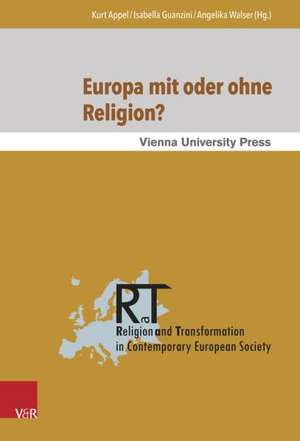 Kurt Appel / Isabella Guanzini / Angelika Walser (Hg.)

Europa mit oder ohne Religion?

Vienna University Press

RaT

Religion and Transformation in Contemporary European Society

V&R